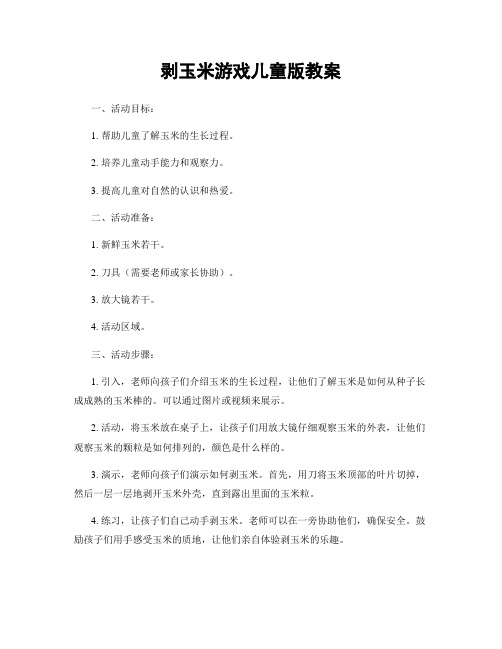 剥玉米游戏儿童版教案

一、活动目标：

1. 帮助儿童了解玉米的生长过程。

2. 培养儿童动手能力和观察力。

3. 提高儿童对自然的认识和热爱。

二、活动准备：

1. 新鲜玉米若干。

2. 刀具（需要老师或家长协助）。

3. 放大镜若干。

4. 活动区域。

三、活动步骤：

1. 引入，老师向孩子们介绍玉米的生长过程，让他们了解玉米是如何从种子长成成熟的玉米棒的。可以通过图片或视频来展示。

2. 活动，将玉米放在桌子上，让孩子们用放大镜仔细观察玉米的外表，让他们观察玉米的颗粒是如何排列的，颜色是什么样的。

3. 演示，老师向孩子们演示如何剥玉米。首先，用刀将玉米顶部的叶片切掉，然后一层一层地剥开玉米外壳，直到露出里面的玉米粒。

4. 练习，让孩子们自己动手剥玉米。老师可以在一旁协助他们，确保安全。鼓励孩子们用手感受玉米的质地，让他们亲自体验剥玉米的乐趣。